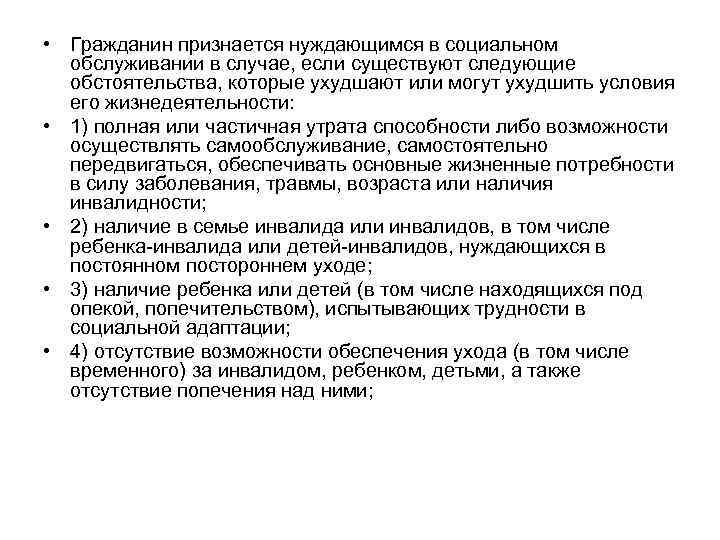 • Гражданин признается нуждающимся в социальном обслуживании в случае, если существуют следующие обстоятельства, которые ухудшают или могут ухудшить условия его жизнедеятельности:

• 1) полная или частичная утрата способности либо возможности осуществлять самообслуживание, самостоятельно передвигаться, обеспечивать основные жизненные потребности в силу заболевания, травмы, возраста или наличия инвалидности;

• 2) наличие в семье инвалида или инвалидов, в том числе ребенка-инвалида или детей-инвалидов, нуждающихся в постоянном постороннем уходе;

• 3) наличие ребенка или детей (в том числе находящихся под опекой, попечительством), испытывающих трудности в социальной адаптации;

• 4) отсутствие возможности обеспечения ухода (в том числе временного) за инвалидом, ребенком, детьми, а также отсутствие попечения над ними;